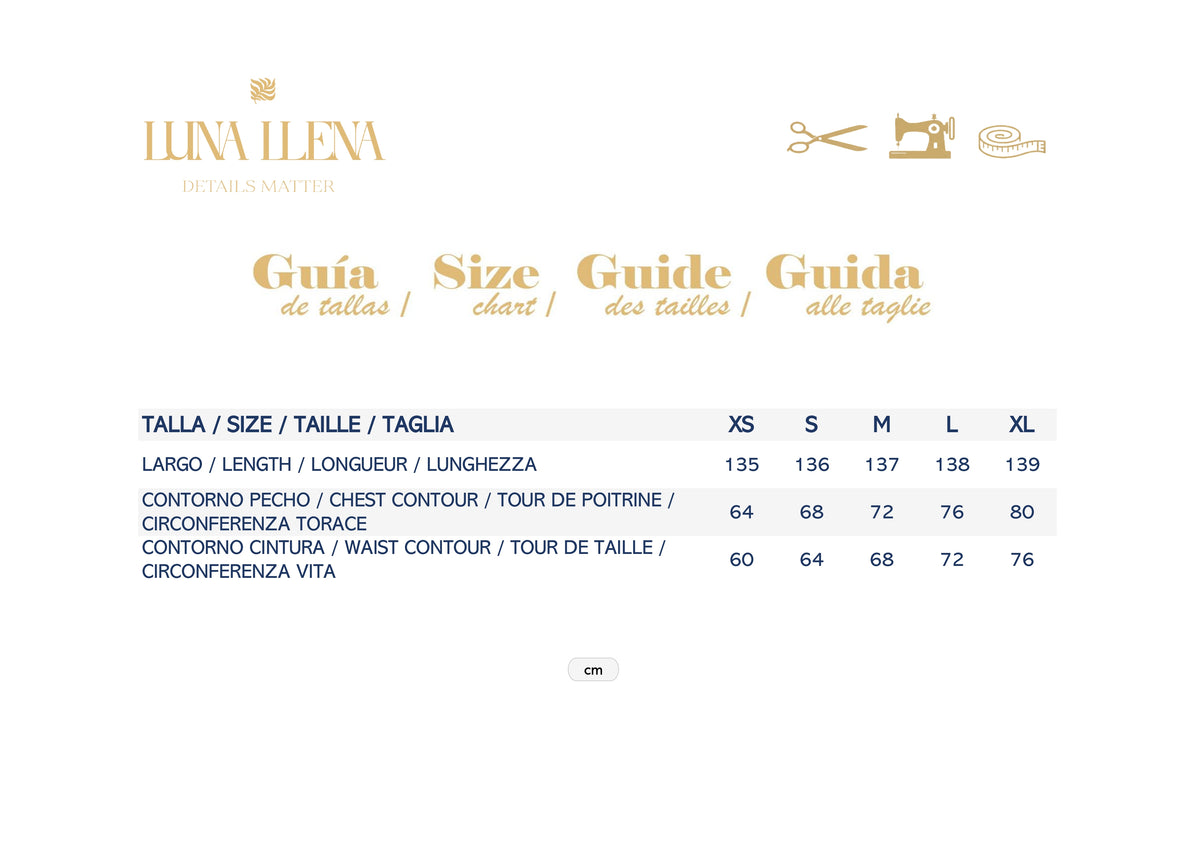 LUNA LLENA
DETAILS MATTER

Guía de tallas / Size chart / Guide des tailles / Guida alle taglie

| TALLA / SIZE / TAILLE / TAGLIA | XS | S | M | L | XL |
|---|---|---|---|---|---|
| LARGO / LENGTH / LONGUEUR / LUNGHEZZA | 135 | 136 | 137 | 138 | 139 |
| CONTORNO PECHO / CHEST CONTOUR / TOUR DE POITRINE / CIRCONFERENZA TORACE | 64 | 68 | 72 | 76 | 80 |
| CONTORNO CINTURA / WAIST CONTOUR / TOUR DE TAILLE / CIRCONFERENZA VITA | 60 | 64 | 68 | 72 | 76 |

cm